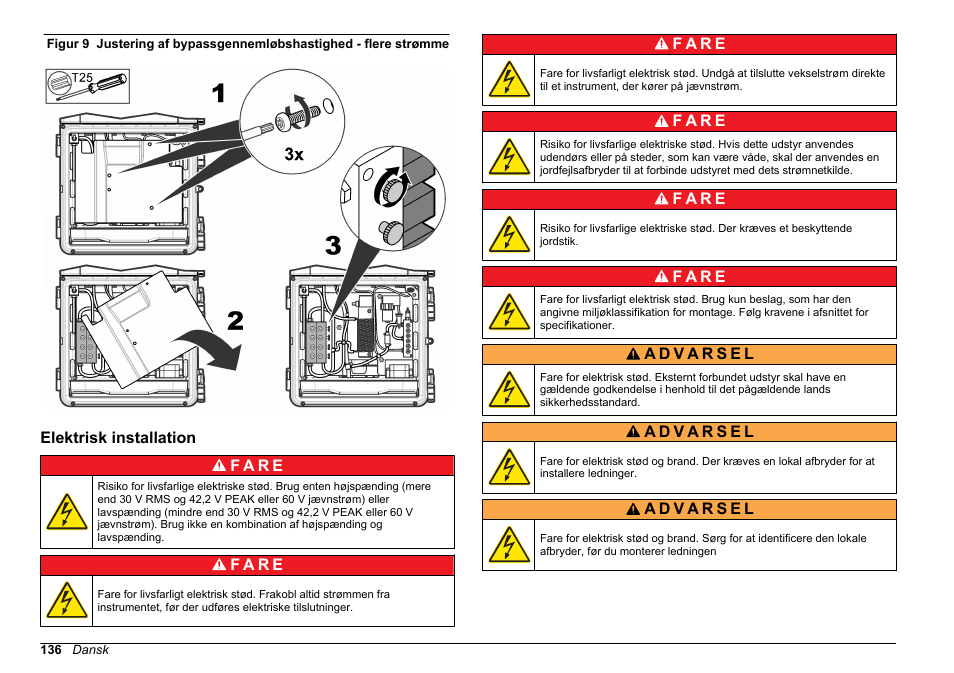 Figur 9 Justering af bypassgennemløbshastighed - flere strømme

T25

1

3x

3

2

Elektrisk installation

FARE

Risiko for livsfarlige elektriske stød. Brug enten højspænding (mere end 30 V RMS og 42,2 V PEAK eller 60 V jævnstrøm) eller lavspænding (mindre end 30 V RMS og 42,2 V PEAK eller 60 V jævnstrøm). Brug ikke en kombination af højspænding og lavspænding.

FARE

Fare for livsfarligt elektrisk stød. Frakobl altid strømmen fra instrumentet, før der udføres elektriske tilslutninger.

FARE

Fare for livsfarligt elektrisk stød. Undgå at tilslutte vekselstrøm direkte til et instrument, der kører på jævnstrøm.

FARE

Risiko for livsfarlige elektriske stød. Hvis dette udstyr anvendes udendørs eller på steder, som kan være våde, skal der anvendes en jordfejlsafbryder til at forbinde udstyret med dets strømnetkilde.

FARE

Risiko for livsfarlige elektriske stød. Der kræves et beskyttende jordstik.

FARE

Fare for livsfarligt elektrisk stød. Brug kun beslag, som har den angivne miljøklassifikation for montage. Følg kravene i afsnittet for specifikationer.

ADVARSEL

Fare for elektrisk stød. Eksternt forbundet udstyr skal have en gældende godkendelse i henhold til det pågældende lands sikkerhedsstandard.

ADVARSEL

Fare for elektrisk stød og brand. Der kræves en lokal afbryder for at installere ledninger.

ADVARSEL

Fare for elektrisk stød og brand. Sørg for at identificere den lokale afbryder, før du monterer ledningen

136 Dansk